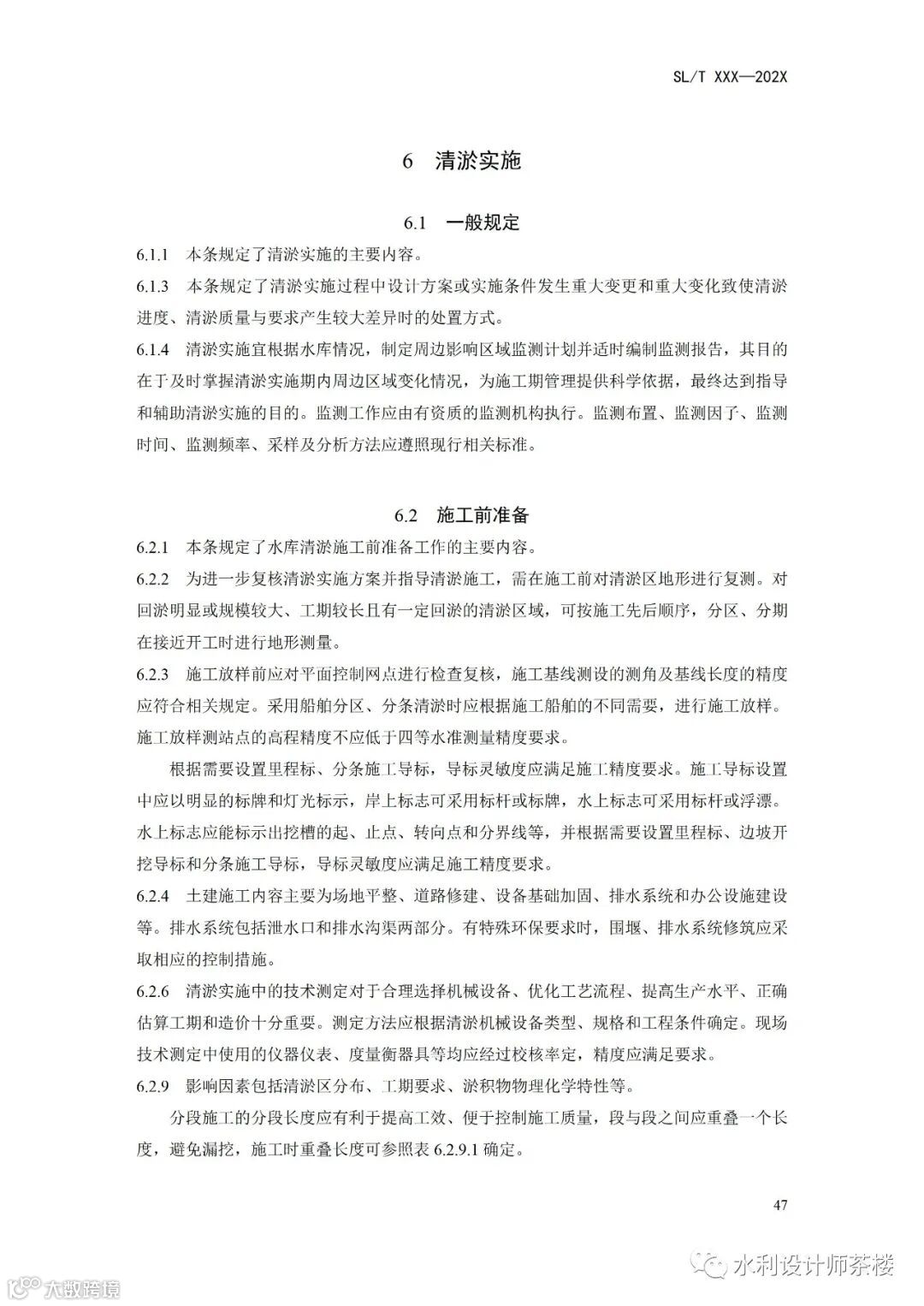 SL/T XXX—202X

6 清淤实施

6.1 一般规定

6.1.1 本条规定了清淤实施的主要内容。

6.1.3 本条规定了清淤实施过程中设计方案或实施条件发生重大变更和重大变化致使清淤进度、清淤质量与要求产生较大差异时的处置方式。

6.1.4 清淤实施宜根据水库情况，制定周边影响区域监测计划并适时编制监测报告，其目的在于及时掌握清淤实施期内周边区域变化情况，为施工期管理提供科学依据，最终达到指导和辅助清淤实施的目的。监测工作应由有资质的监测机构执行。监测布置、监测因子、监测时间、监测频率、采样及分析方法应遵照现行相关标准。

6.2 施工前准备

6.2.1 本条规定了水库清淤施工前准备工作的主要内容。

6.2.2 为进一步复核清淤实施方案并指导清淤施工，需在施工前对清淤区地形进行复测。对回淤明显或规模较大、工期较长且有一定回淤的清淤区域，可按施工先后顺序，分区、分期在接近开工时进行地形测量。

6.2.3 施工放样前应对平面控制网点进行检查复核，施工基线测设的测角及基线长度的精度应符合相关规定。采用船舶分区、分条清淤时应根据施工船舶的不同需要，进行施工放样。施工放样测站点的高程精度不应低于四等水准测量精度要求。

根据需要设置里程标、分条施工导标，导标灵敏度应满足施工精度要求。施工导标设置中应以明显的标牌和灯光标示，岸上标志可采用标杆或标牌，水上标志可采用标杆或浮漂。水上标志应能标示出挖槽的起、止点、转向点和分界线等，并根据需要设置里程标、边坡开挖导标和分条施工导标，导标灵敏度应满足施工精度要求。

6.2.4 土建施工内容主要为场地平整、道路修建、设备基础加固、排水系统和办公设施建设等。排水系统包括泄水口和排水沟渠两部分。有特殊环保要求时，围堰、排水系统修筑应采取相应的控制措施。

6.2.6 清淤实施中的技术测定对于合理选择机械设备、优化工艺流程、提高生产水平、正确估算工期和造价十分重要。测定方法应根据清淤机械设备类型、规格和工程条件确定。现场技术测定中使用的仪器仪表、度量衡器具等均应经过校核率定，精度应满足要求。

6.2.9 影响因素包括清淤区分布、工期要求、淤积物物理化学特性等。

分段施工的分段长度应有利于提高工效、便于控制施工质量，段与段之间应重叠一个长度，避免漏挖，施工时重叠长度可参照表 6.2.9.1 确定。

47

水利设计师茶楼

大数跨境